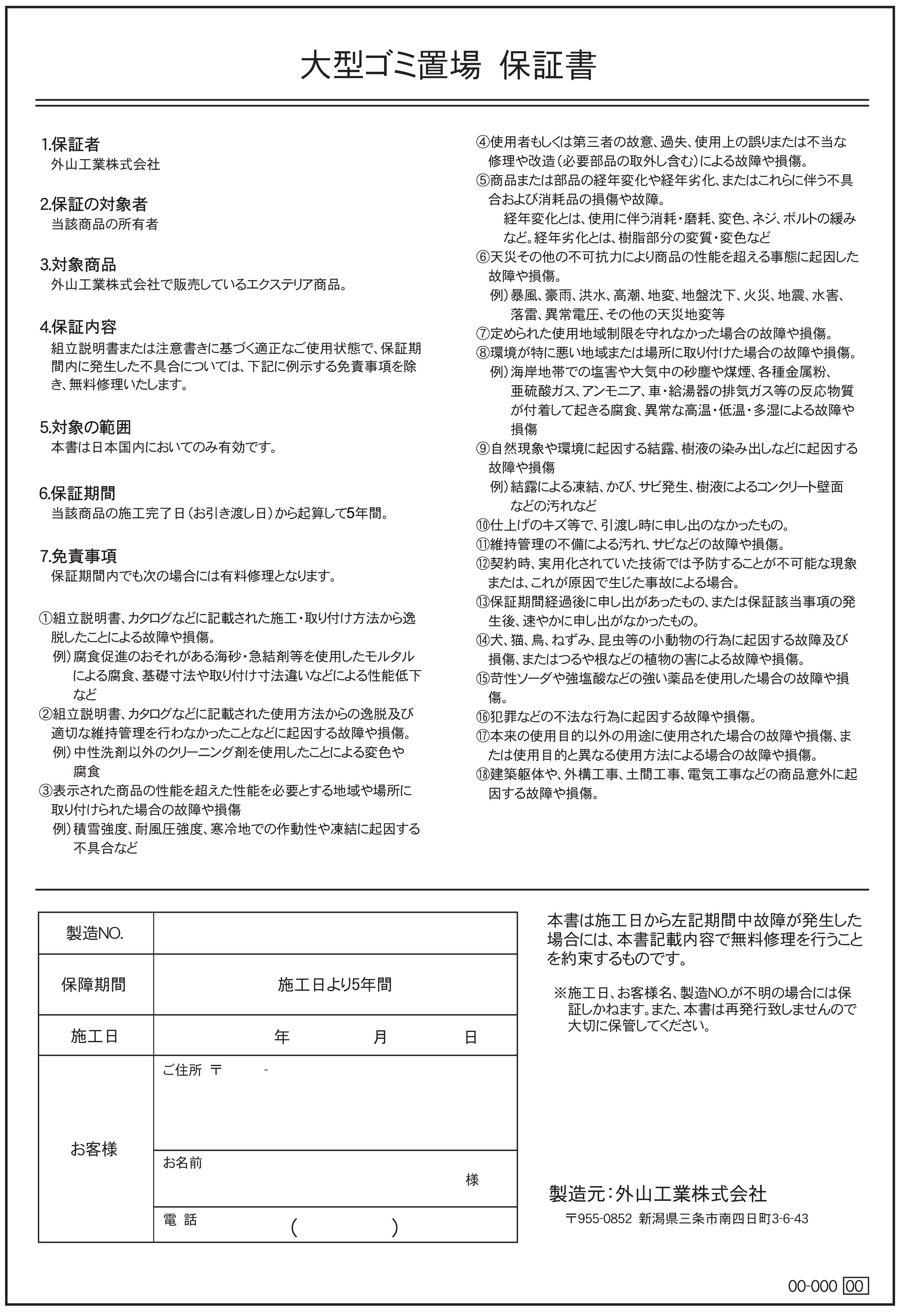 大型ゴミ置場 保証書

1.保証者
外山工業株式会社

2.保証の対象者
当該商品の所有者

3.対象商品
外山工業株式会社で販売しているエクステリア商品。

4.保証内容
組立説明書または注意書きに基づく適正なご使用状態で、保証期間内に発生した不具合については、下記に例示する免責事項を除き、無料修理いたします。

5.対象の範囲
本書は日本国内においてのみ有効です。

6.保証期間
当該商品の施工完了日（お引き渡し日）から起算して5年間。

7.免責事項
保証期間内でも次の場合には有料修理となります。

①組立説明書、カタログなどに記載された施工・取り付け方法から逸脱したことによる故障や損傷。
例）腐食促進のおそれがある海砂・急結剤等を使用したモルタルによる腐食、基礎寸法や取り付け寸法違いなどによる性能低下など
②組立説明書、カタログなどに記載された使用方法からの逸脱及び適切な維持管理を行わなかったことなどに起因する故障や損傷。
例）中性洗剤以外のクリーニング剤を使用したことによる変色や腐食
③表示された商品の性能を超えた性能を必要とする地域や場所に取り付けられた場合の故障や損傷
例）積雪強度、耐風圧強度、寒冷地での作動性や凍結に起因する不具合など
④使用者もしくは第三者の故意、過失、使用上の誤りまたは不当な修理や改造（必要部品の取外し含む）による故障や損傷。
⑤商品または部品の経年変化や経年劣化、またはこれらに伴う不具合および消耗品の損傷や故障。
経年変化とは、使用に伴う消耗・磨耗、変色、ネジ、ボルトの緩みなど。経年劣化とは、樹脂部分の変質・変色など
⑥天災その他の不可抗力により商品の性能を超える事態に起因した故障や損傷。
例）暴風、豪雨、洪水、高潮、地変、地盤沈下、火災、地震、水害、落雷、異常電圧、その他の天災地変等
⑦定められた使用地域制限を守れなかった場合の故障や損傷。
⑧環境が特に悪い地域または場所に取り付けた場合の故障や損傷。
例）海岸地帯での塩害や大気中の砂塵や煤煙、各種金属粉、亜硫酸ガス、アンモニア、車・給湯器の排気ガス等の反応物質が付着して起きる腐食、異常な高温・低温・多湿による故障や損傷
⑨自然現象や環境に起因する結露、樹液の染み出しなどに起因する故障や損傷
例）結露による凍結、かび、サビ発生、樹液によるコンクリート壁面などの汚れなど
⑩仕上げのキズ等で、引渡し時に申し出のなかったもの。
⑪維持管理の不備による汚れ、サビなどの故障や損傷。
⑫契約時、実用化されていた技術では予防することが不可能な現象または、これが原因で生じた事故による場合。
⑬保証期間経過後に申し出があったもの、または保証該当事項の発生後、速やかに申し出がなかったもの。
⑭犬、猫、鳥、ねずみ、昆虫等の小動物の行為に起因する故障及び損傷、またはつるや根などの植物の害による故障や損傷。
⑮苛性ソーダや強塩酸などの強い薬品を使用した場合の故障や損傷。
⑯犯罪などの不法な行為に起因する故障や損傷。
⑰本来の使用目的以外の用途に使用された場合の故障や損傷、または使用目的と異なる使用方法による場合の故障や損傷。
⑱建築躯体や、外構工事、土間工事、電気工事などの商品意外に起因する故障や損傷。

| 製造NO. | |
|---|---|
| 保障期間 | 施工日より5年間 |
| 施工日 | 年　月　日 |
| お客様 | ご住所 〒　- |
| | お名前　様 |
| | 電 話　（　） |

本書は施工日から左記期間中故障が発生した場合には、本書記載内容で無料修理を行うことを約束するものです。

※施工日、お客様名、製造NO.が不明の場合には保証しかねます。また、本書は再発行致しませんので大切に保管してください。

製造元：外山工業株式会社
〒955-0852 新潟県三条市南四日町3-6-43

00-000 00